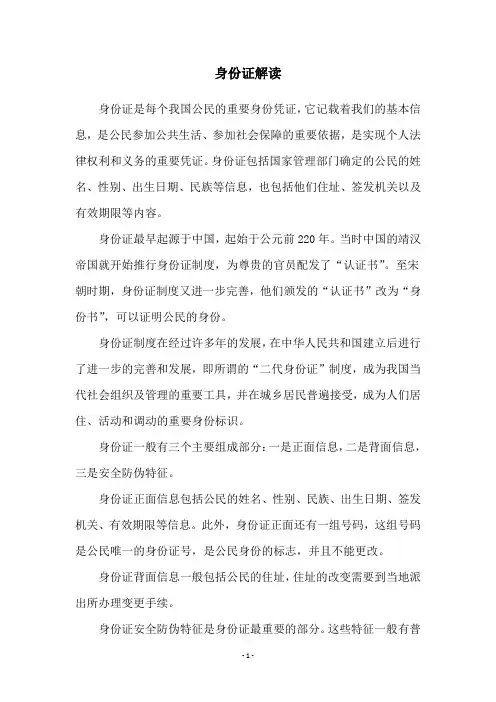 身份证解读

身份证是每个我国公民的重要身份凭证，它记载着我们的基本信息，是公民参加公共生活、参加社会保障的重要依据，是实现个人法律权利和义务的重要凭证。身份证包括国家管理部门确定的公民的姓名、性别、出生日期、民族等信息，也包括他们住址、签发机关以及有效期限等内容。

身份证最早起源于中国，起始于公元前220年。当时中国的靖汉帝国就开始推行身份证制度，为尊贵的官员配发了“认证书”。至宋朝时期，身份证制度又进一步完善，他们颁发的“认证书”改为“身份书”，可以证明公民的身份。

身份证制度在经过许多年的发展，在中华人民共和国建立后进行了进一步的完善和发展，即所谓的“二代身份证”制度，成为我国当代社会组织及管理的重要工具，并在城乡居民普遍接受，成为人们居住、活动和调动的重要身份标识。

身份证一般有三个主要组成部分：一是正面信息，二是背面信息，三是安全防伪特征。

身份证正面信息包括公民的姓名、性别、民族、出生日期、签发机关、有效期限等信息。此外，身份证正面还有一组号码，这组号码是公民唯一的身份证号，是公民身份的标志，并且不能更改。

身份证背面信息一般包括公民的住址，住址的改变需要到当地派出所办理变更手续。

身份证安全防伪特征是身份证最重要的部分。这些特征一般有普

- 1 -